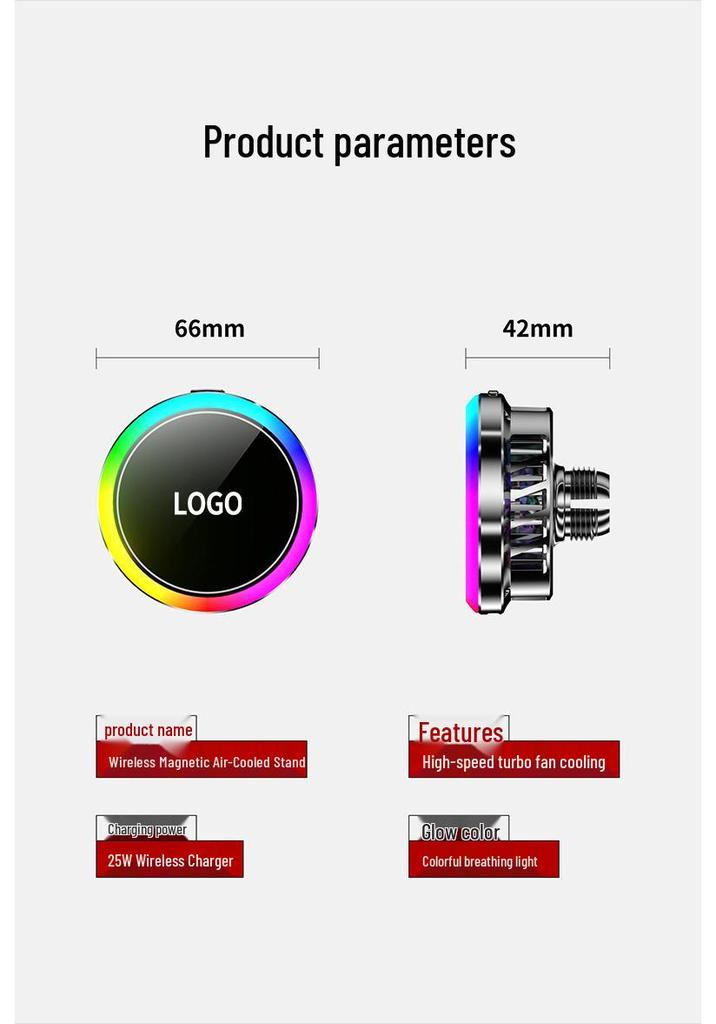 Product parameters

66mm

42mm

LOGO

product name

Wireless Magnetic Air-Cooled Stand

Features

High-speed turbo fan cooling

Charging power

25W Wireless Charger

Glow color

Colorful breathing light